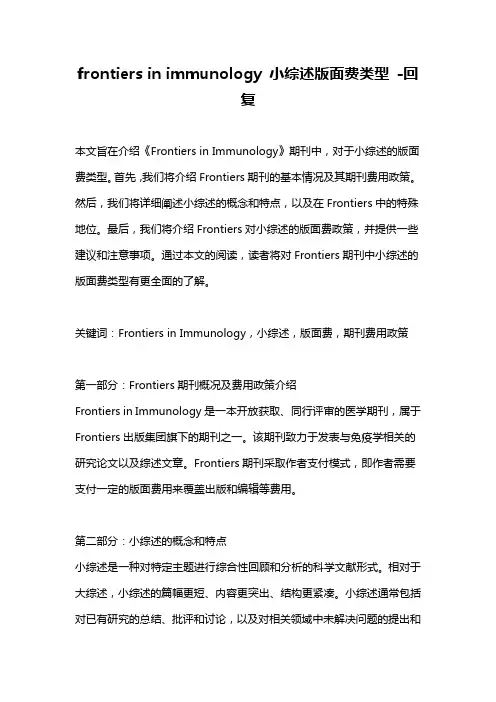 frontiers in immunology 小综述版面费类型 -回复

本文旨在介绍《Frontiers in Immunology》期刊中，对于小综述的版面费类型。首先，我们将介绍 Frontiers 期刊的基本情况及其期刊费用政策。然后，我们将详细阐述小综述的概念和特点，以及在 Frontiers 中的特殊地位。最后，我们将介绍 Frontiers 对小综述的版面费政策，并提供一些建议和注意事项。通过本文的阅读，读者将对 Frontiers 期刊中小综述的版面费类型有更全面的了解。

关键词：Frontiers in Immunology，小综述，版面费，期刊费用政策

第一部分：Frontiers 期刊概况及费用政策介绍
Frontiers in Immunology 是一本开放获取、同行评审的医学期刊，属于 Frontiers 出版集团旗下的期刊之一。该期刊致力于发表与免疫学相关的研究论文以及综述文章。Frontiers 期刊采取作者支付模式，即作者需要支付一定的版面费用来覆盖出版和编辑等费用。

第二部分：小综述的概念和特点
小综述是一种对特定主题进行综合性回顾和分析的科学文献形式。相对于大综述，小综述的篇幅更短、内容更突出、结构更紧凑。小综述通常包括对已有研究的总结、批评和讨论，以及对相关领域中未解决问题的提出和